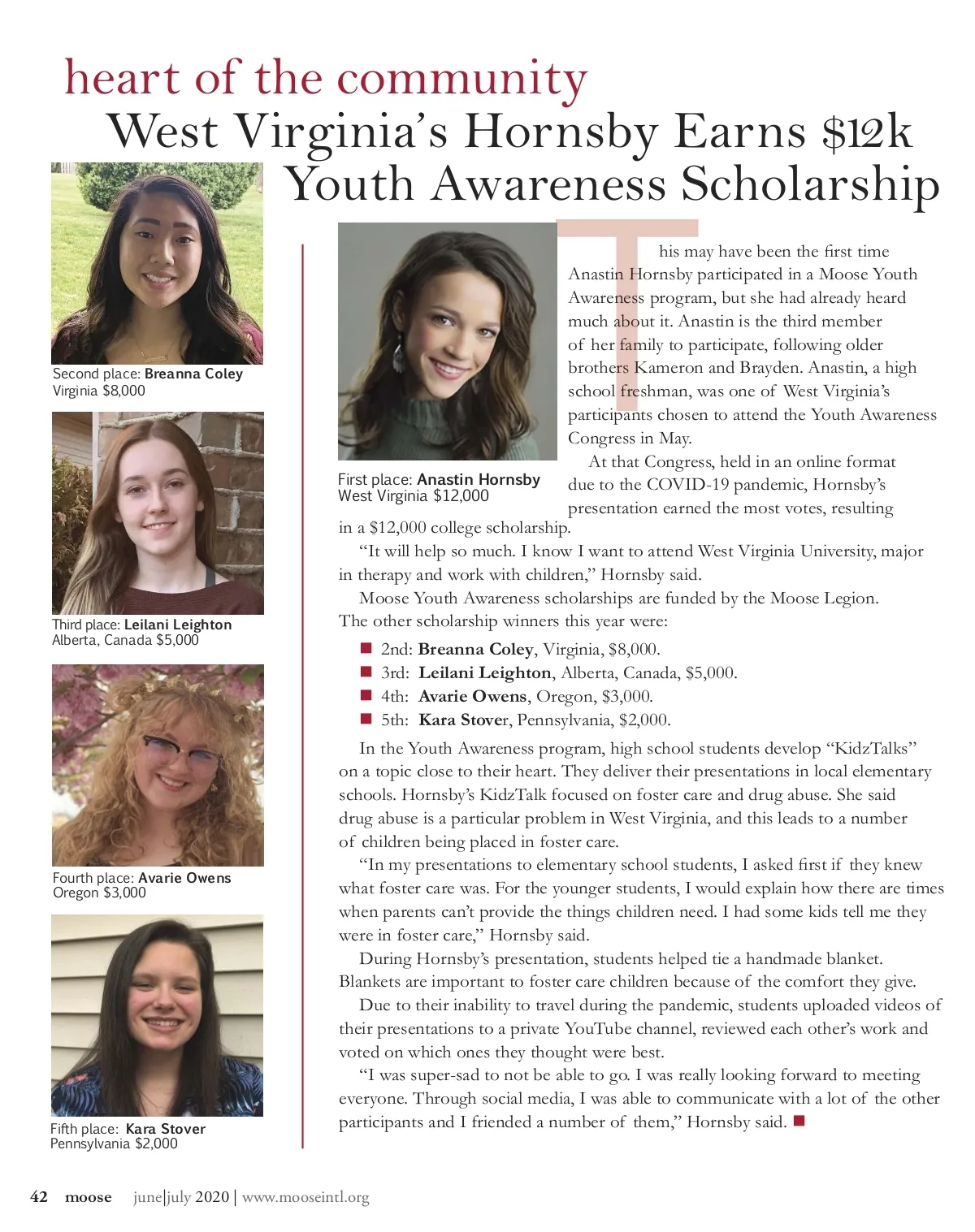 heart of the community
West Virginia's Hornsby Earns $12k Youth Awareness Scholarship

Second place: Breanna Coley
Virginia $8,000

Third place: Leilani Leighton
Alberta, Canada $5,000

Fourth place: Avarie Owens
Oregon $3,000

Fifth place: Kara Stover
Pennsylvania $2,000

First place: Anastin Hornsby
West Virginia $12,000

This may have been the first time Anastin Hornsby participated in a Moose Youth Awareness program, but she had already heard much about it. Anastin is the third member of her family to participate, following older brothers Kameron and Brayden. Anastin, a high school freshman, was one of West Virginia's participants chosen to attend the Youth Awareness Congress in May.

At that Congress, held in an online format due to the COVID-19 pandemic, Hornsby's presentation earned the most votes, resulting in a $12,000 college scholarship.

"It will help so much. I know I want to attend West Virginia University, major in therapy and work with children," Hornsby said.

Moose Youth Awareness scholarships are funded by the Moose Legion. The other scholarship winners this year were:

■ 2nd: Breanna Coley, Virginia, $8,000.
■ 3rd: Leilani Leighton, Alberta, Canada, $5,000.
■ 4th: Avarie Owens, Oregon, $3,000.
■ 5th: Kara Stover, Pennsylvania, $2,000.

In the Youth Awareness program, high school students develop "KidzTalks" on a topic close to their heart. They deliver their presentations in local elementary schools. Hornsby's KidzTalk focused on foster care and drug abuse. She said drug abuse is a particular problem in West Virginia, and this leads to a number of children being placed in foster care.

"In my presentations to elementary school students, I asked first if they knew what foster care was. For the younger students, I would explain how there are times when parents can't provide the things children need. I had some kids tell me they were in foster care," Hornsby said.

During Hornsby's presentation, students helped tie a handmade blanket. Blankets are important to foster care children because of the comfort they give.

Due to their inability to travel during the pandemic, students uploaded videos of their presentations to a private YouTube channel, reviewed each other's work and voted on which ones they thought were best.

"I was super-sad to not be able to go. I was really looking forward to meeting everyone. Through social media, I was able to communicate with a lot of the other participants and I friended a number of them," Hornsby said. ■

42 moose june|july 2020 | www.mooseintl.org